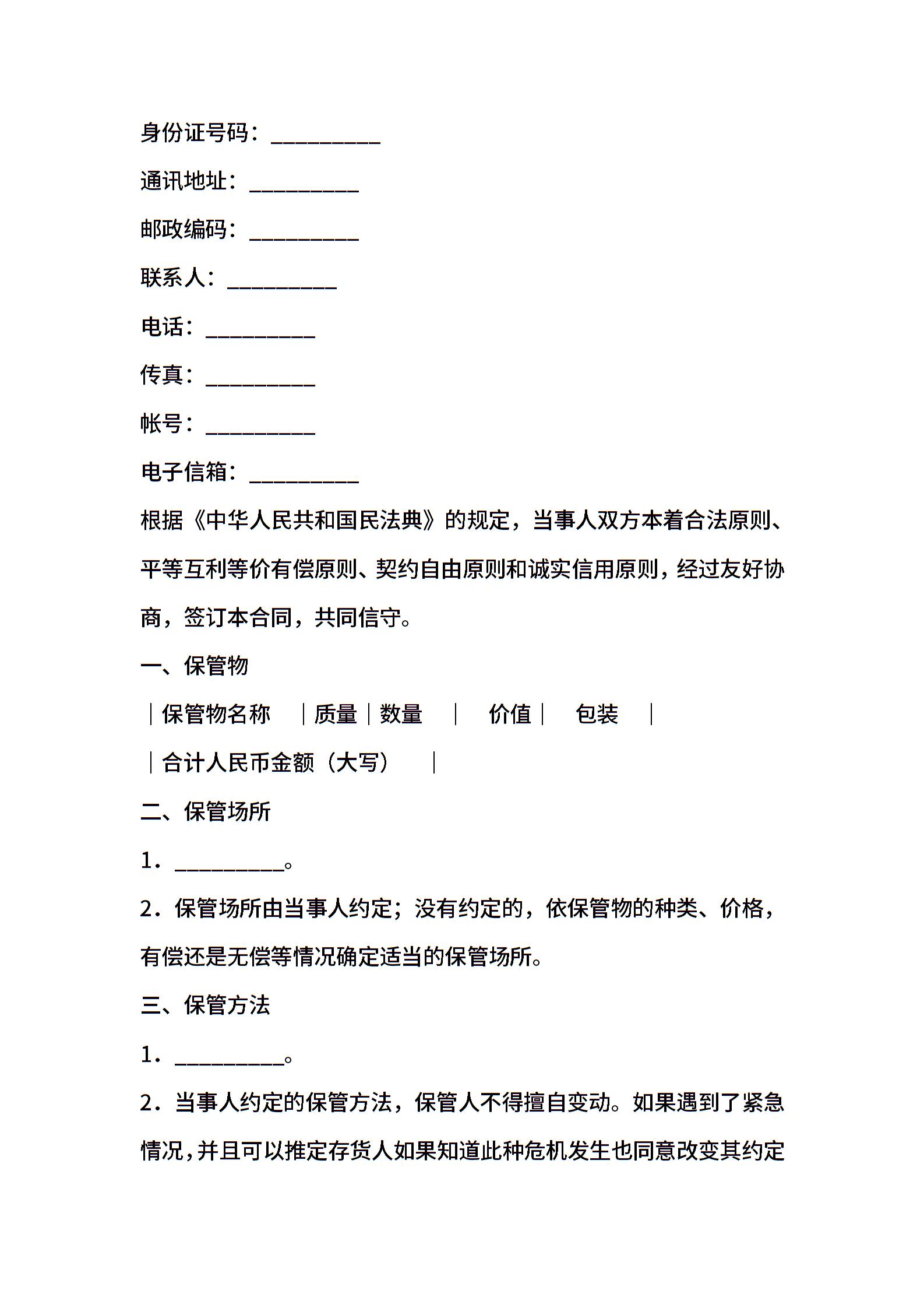 身份证号码：__________

通讯地址：__________

邮政编码：__________

联系人：__________

电话：__________

传真：__________

帐号：__________

电子信箱：__________

根据《中华人民共和国民法典》的规定，当事人双方本着合法原则、平等互利等价有偿原则、契约自由原则和诚实信用原则，经过友好协商，签订本合同，共同信守。

一、保管物

｜保管物名称　｜质量｜数量　｜　价值｜　包装　｜

｜合计人民币金额（大写）　｜

二、保管场所

1．__________。

2．保管场所由当事人约定；没有约定的，依保管物的种类、价格，有偿还是无偿等情况确定适当的保管场所。

三、保管方法

1．__________。

2．当事人约定的保管方法，保管人不得擅自变动。如果遇到了紧急情况，并且可以推定存货人如果知道此种危机发生也同意改变其约定